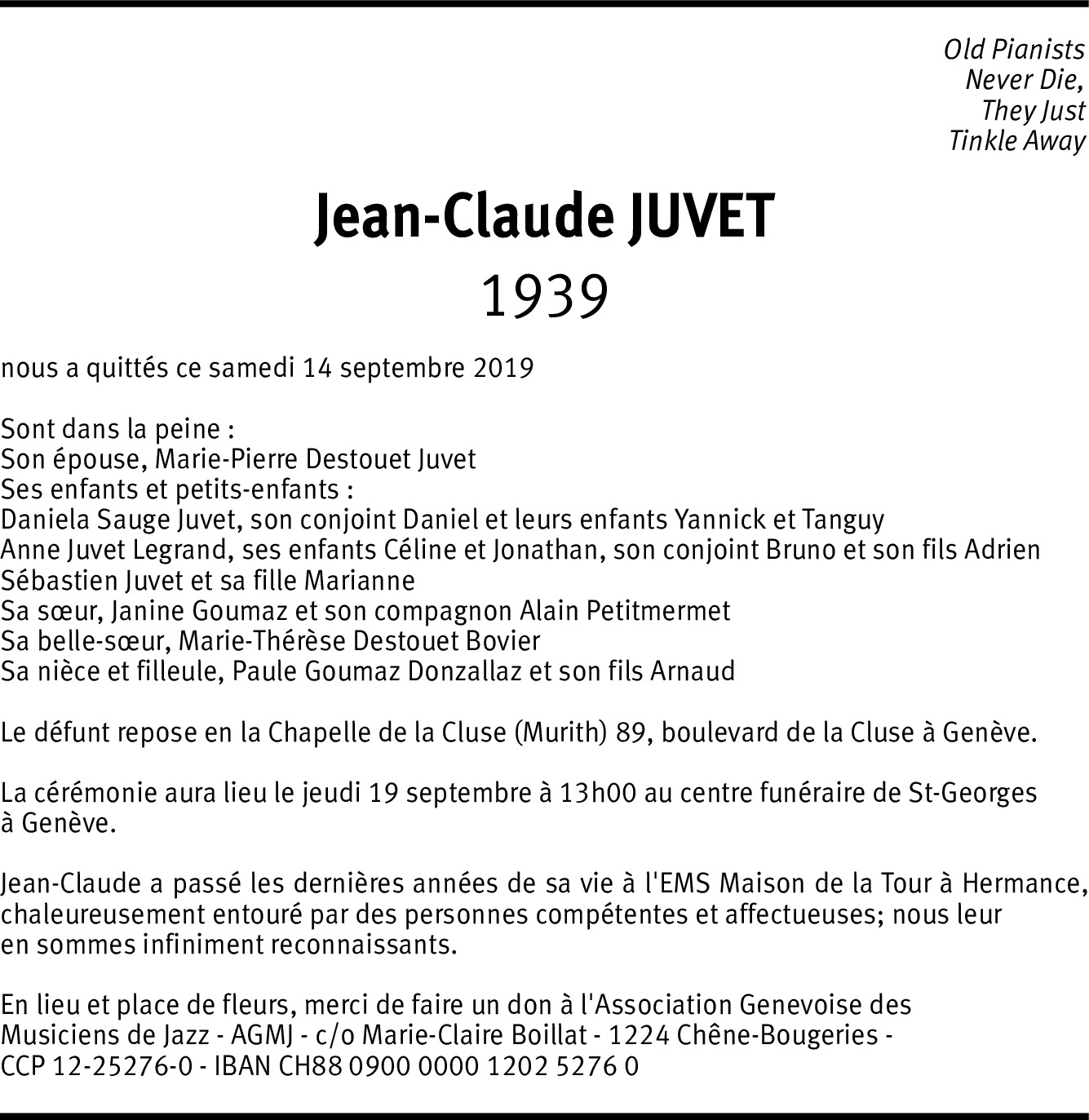 Old Pianists
Never Die,
They Just
Tinkle Away

Jean-Claude JUVET
1939

nous a quittés ce samedi 14 septembre 2019

Sont dans la peine :
Son épouse, Marie-Pierre Destouet Juvet
Ses enfants et petits-enfants :
Daniela Sauge Juvet, son conjoint Daniel et leurs enfants Yannick et Tanguy
Anne Juvet Legrand, ses enfants Céline et Jonathan, son conjoint Bruno et son fils Adrien
Sébastien Juvet et sa fille Marianne
Sa sœur, Janine Goumaz et son compagnon Alain Petitmermet
Sa belle-sœur, Marie-Thérèse Destouet Bovier
Sa nièce et filleule, Paule Goumaz Donzallaz et son fils Arnaud

Le défunt repose en la Chapelle de la Cluse (Murith) 89, boulevard de la Cluse à Genève.

La cérémonie aura lieu le jeudi 19 septembre à 13h00 au centre funéraire de St-Georges à Genève.

Jean-Claude a passé les dernières années de sa vie à l'EMS Maison de la Tour à Hermance, chaleureusement entouré par des personnes compétentes et affectueuses; nous leur en sommes infiniment reconnaissants.

En lieu et place de fleurs, merci de faire un don à l'Association Genevoise des Musiciens de Jazz - AGMJ - c/o Marie-Claire Boillat - 1224 Chêne-Bougeries - CCP 12-25276-0 - IBAN CH88 0900 0000 1202 5276 0